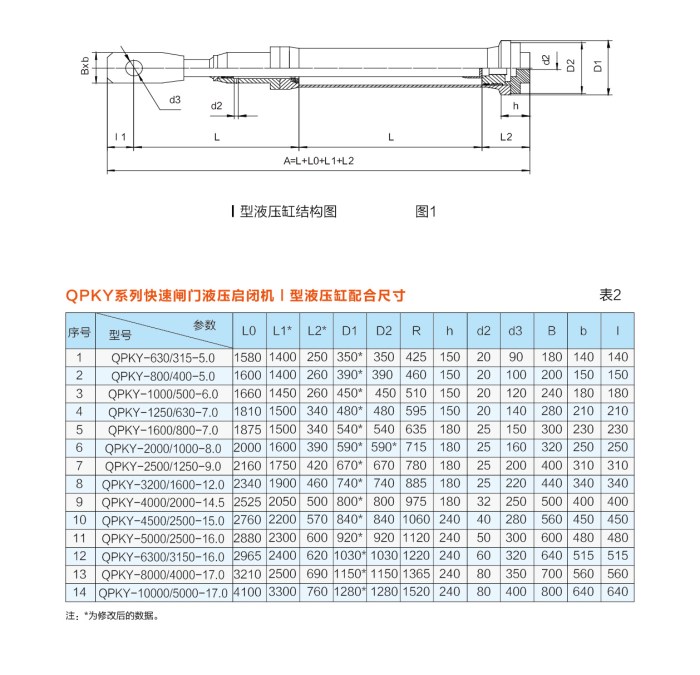 Bxb
d3
d2
d2
D2
D1
h
l 1
L
L
L2
A=L+L0+L1+L2

Ⅰ型液压缸结构图

图1

QPKY系列快速闸门液压启闭机Ⅰ型液压缸配合尺寸

表2

| 序号 | 参数 型号 | L0 | L1* | L2* | D1 | D2 | R | h | d2 | d3 | B | b | l |
|---|---|---|---|---|---|---|---|---|---|---|---|---|---|
| 1 | QPKY-630/315-5.0 | 1580 | 1400 | 250 | 350* | 350 | 425 | 150 | 20 | 90 | 180 | 140 | 140 |
| 2 | QPKY-800/400-5.0 | 1600 | 1400 | 260 | 390* | 390 | 460 | 150 | 20 | 100 | 200 | 150 | 150 |
| 3 | QPKY-1000/500-6.0 | 1660 | 1450 | 260 | 450* | 450 | 510 | 150 | 20 | 120 | 240 | 180 | 180 |
| 4 | QPKY-1250/630-7.0 | 1810 | 1500 | 340 | 480* | 480 | 595 | 150 | 20 | 140 | 280 | 210 | 210 |
| 5 | QPKY-1600/800-7.0 | 1875 | 1500 | 340 | 540* | 540 | 635 | 180 | 25 | 150 | 300 | 230 | 230 |
| 6 | QPKY-2000/1000-8.0 | 2000 | 1600 | 390 | 590* | 590* | 715 | 180 | 25 | 160 | 320 | 250 | 250 |
| 7 | QPKY-2500/1250-9.0 | 2160 | 1750 | 420 | 670* | 670 | 780 | 180 | 25 | 200 | 400 | 310 | 310 |
| 8 | QPKY-3200/1600-12.0 | 2340 | 1900 | 460 | 740* | 740 | 885 | 180 | 25 | 220 | 440 | 340 | 340 |
| 9 | QPKY-4000/2000-14.5 | 2525 | 2050 | 500 | 800* | 800 | 975 | 180 | 32 | 250 | 500 | 400 | 400 |
| 10 | QPKY-4500/2500-15.0 | 2760 | 2200 | 570 | 840* | 840 | 1060 | 240 | 40 | 280 | 560 | 450 | 450 |
| 11 | QPKY-5000/2500-16.0 | 2880 | 2300 | 600 | 920* | 920 | 1120 | 240 | 50 | 300 | 600 | 480 | 480 |
| 12 | QPKY-6300/3150-16.0 | 2965 | 2400 | 620 | 1030* | 1030 | 1220 | 240 | 60 | 320 | 640 | 515 | 515 |
| 13 | QPKY-8000/4000-17.0 | 3210 | 2500 | 690 | 1150* | 1150 | 1365 | 240 | 80 | 350 | 700 | 560 | 560 |
| 14 | QPKY-10000/5000-17.0 | 4100 | 3300 | 760 | 1280* | 1280 | 1520 | 240 | 80 | 400 | 800 | 640 | 640 |

注：*为修改后的数据。